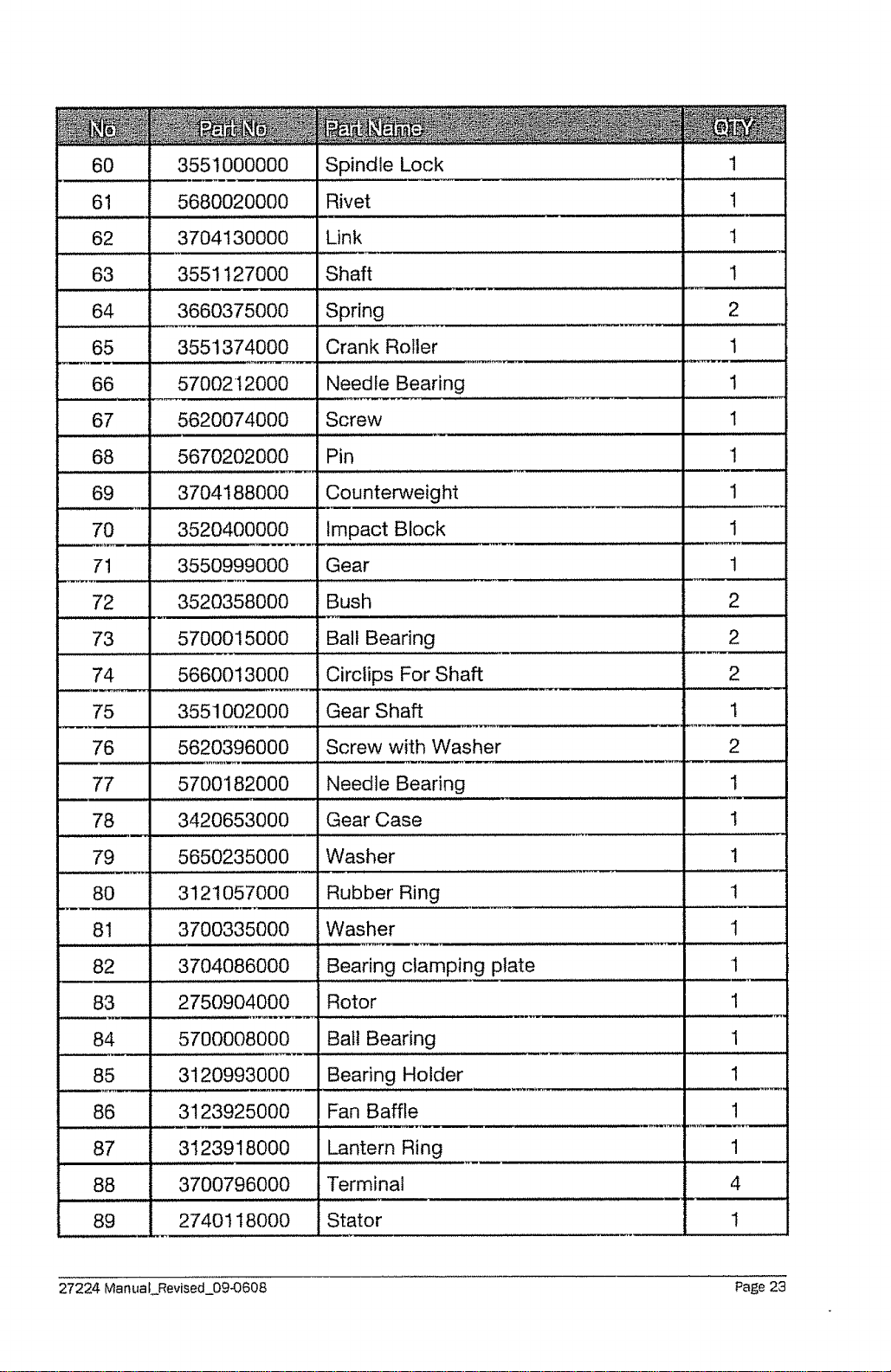 | No | Part No | Part Name | QTY |
|---|---|---|---|
| 60 | 3551000000 | Spindle Lock | 1 |
| 61 | 5680020000 | Rivet | 1 |
| 62 | 3704130000 | Link | 1 |
| 63 | 3551127000 | Shaft | 1 |
| 64 | 3660375000 | Spring | 2 |
| 65 | 3551374000 | Crank Roller | 1 |
| 66 | 5700212000 | Needle Bearing | 1 |
| 67 | 5620074000 | Screw | 1 |
| 68 | 5670202000 | Pin | 1 |
| 69 | 3704188000 | Counterweight | 1 |
| 70 | 3520400000 | Impact Block | 1 |
| 71 | 3550999000 | Gear | 1 |
| 72 | 3520358000 | Bush | 2 |
| 73 | 5700015000 | Ball Bearing | 2 |
| 74 | 5660013000 | Circlips For Shaft | 2 |
| 75 | 3551002000 | Gear Shaft | 1 |
| 76 | 5620396000 | Screw with Washer | 2 |
| 77 | 5700182000 | Needle Bearing | 1 |
| 78 | 3420653000 | Gear Case | 1 |
| 79 | 5650235000 | Washer | 1 |
| 80 | 3121057000 | Rubber Ring | 1 |
| 81 | 3700335000 | Washer | 1 |
| 82 | 3704086000 | Bearing clamping plate | 1 |
| 83 | 2750904000 | Rotor | 1 |
| 84 | 5700008000 | Ball Bearing | 1 |
| 85 | 3120993000 | Bearing Holder | 1 |
| 86 | 3123925000 | Fan Baffle | 1 |
| 87 | 3123918000 | Lantern Ring | 1 |
| 88 | 3700796000 | Terminal | 4 |
| 89 | 2740118000 | Stator | 1 |

27224 Manual_Revised_09-0608

Page 23